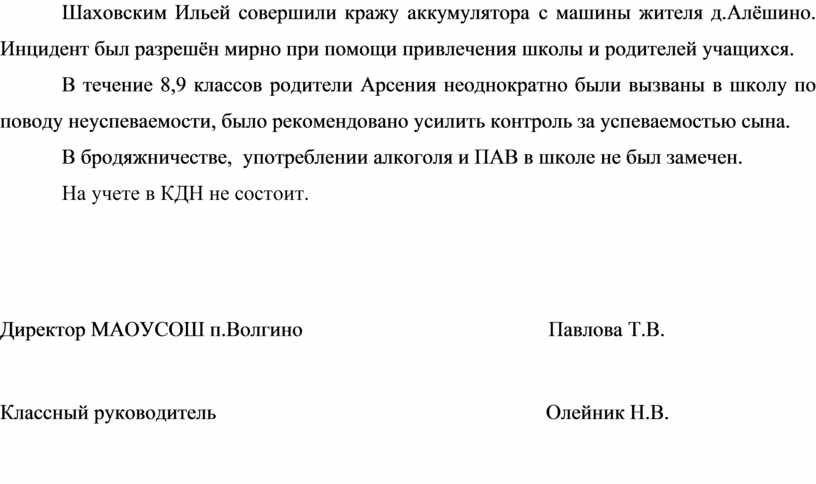 Шаховским Ильей совершили кражу аккумулятора с машины жителя д.Алёшино. Инцидент был разрешён мирно при помощи привлечения школы и родителей учащихся.

В течение 8,9 классов родители Арсения неоднократно были вызваны в школу по поводу неуспеваемости, было рекомендовано усилить контроль за успеваемостью сына.

В бродяжничестве, употреблении алкоголя и ПАВ в школе не был замечен.

На учете в КДН не состоит.

Директор МАОУСОШ п.Волгино Павлова Т.В.

Классный руководитель Олейник Н.В.